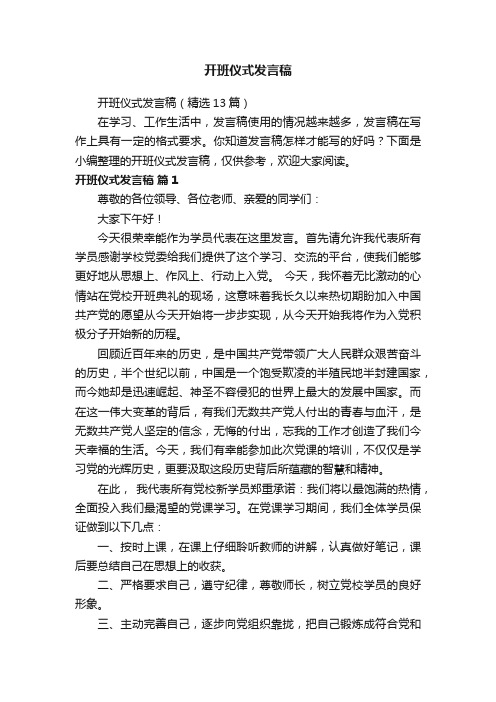 开班仪式发言稿

开班仪式发言稿（精选13篇）

在学习、工作生活中，发言稿使用的情况越来越多，发言稿在写作上具有一定的格式要求。你知道发言稿怎样才能写的好吗？下面是小编整理的开班仪式发言稿，仅供参考，欢迎大家阅读。

开班仪式发言稿 篇1

尊敬的各位领导、各位老师、亲爱的同学们：

大家下午好！

今天很荣幸能作为学员代表在这里发言。首先请允许我代表所有学员感谢学校党委给我们提供了这个学习、交流的平台，使我们能够更好地从思想上、作风上、行动上入党。 今天，我怀着无比激动的心情站在党校开班典礼的现场，这意味着我长久以来热切期盼加入中国共产党的愿望从今天开始将一步步实现，从今天开始我将作为入党积极分子开始新的历程。

回顾近百年来的历史，是中国共产党带领广大人民群众艰苦奋斗的历史，半个世纪以前，中国是一个饱受欺凌的半殖民地半封建国家，而今她却是迅速崛起、神圣不容侵犯的世界上最大的发展中国家。而在这一伟大变革的背后，有我们无数共产党人付出的青春与血汗，是无数共产党人坚定的信念，无悔的付出，忘我的工作才创造了我们今天幸福的生活。今天，我们有幸能参加此次党课的培训，不仅仅是学习党的光辉历史，更要汲取这段历史背后所蕴藏的智慧和精神。

在此， 我代表所有党校新学员郑重承诺：我们将以最饱满的热情，全面投入我们最渴望的党课学习。在党课学习期间，我们全体学员保证做到以下几点：

一、按时上课，在课上仔细聆听教师的讲解，认真做好笔记，课后要总结自己在思想上的收获。

二、严格要求自己，遵守纪律，尊敬师长，树立党校学员的良好形象。

三、主动完善自己，逐步向党组织靠拢，把自己锻炼成符合党和